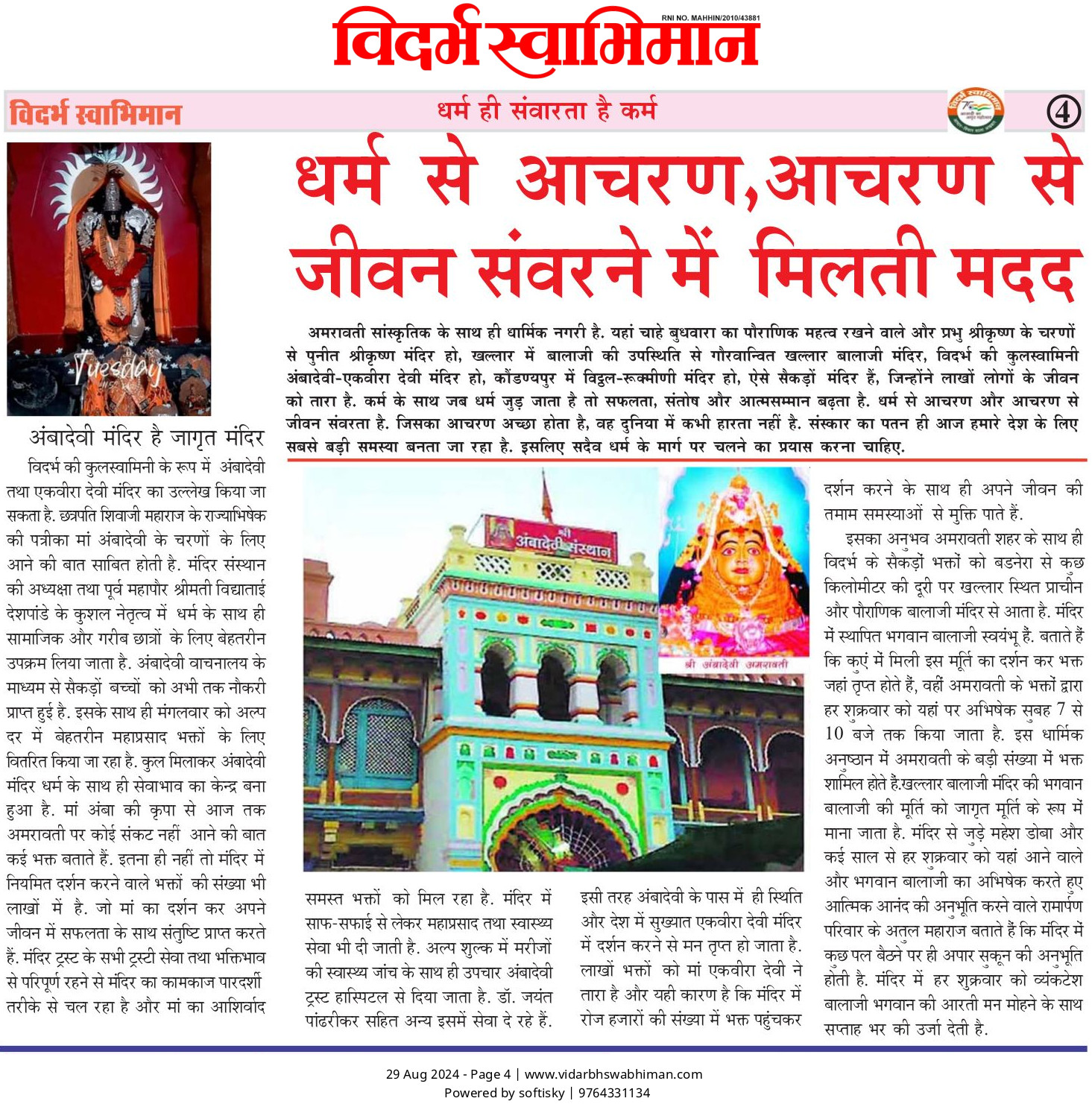 RNI NO. MAHHIN/2010/43881

विदर्भ स्वाभिमान

विदर्भ स्वाभिमान

धर्म ही संवारता है कर्म

4

धर्म से आचरण,आचरण से जीवन संवरने में मिलती मदद

अमरावती सांस्कृतिक के साथ ही धार्मिक नगरी है. यहां चाहे बुधवारा का पौराणिक महत्व रखने वाले और प्रभु श्रीकृष्ण के चरणों से पुनीत श्रीकृष्ण मंदिर हो, खल्लार में बालाजी की उपस्थिति से गौरवान्वित खल्लार बालाजी मंदिर, विदर्भ की कुलस्वामिनी अंबादेवी-एकवीरा देवी मंदिर हो, कौंडण्यपुर में विठ्ठल-रूक्मीणी मंदिर हो, ऐसे सैकड़ों मंदिर हैं, जिन्होंने लाखों लोगों के जीवन को तारा है. कर्म के साथ जब धर्म जुड़ जाता है तो सफलता, संतोष और आत्मसम्मान बढ़ता है. धर्म से आचरण और आचरण से जीवन संवरता है. जिसका आचरण अच्छा होता है, वह दुनिया में कभी हारता नहीं है. संस्कार का पतन ही आज हमारे देश के लिए सबसे बड़ी समस्या बनता जा रहा है. इसलिए सदैव धर्म के मार्ग पर चलने का प्रयास करना चाहिए.

Tuesday

अंबादेवी मंदिर है जागृत मंदिर

विदर्भ की कुलस्वामिनी के रूप में अंबादेवी तथा एकवीरा देवी मंदिर का उल्लेख किया जा सकता है. छत्रपति शिवाजी महाराज के राज्याभिषेक की पत्रीका मां अंबादेवी के चरणों के लिए आने की बात साबित होती है. मंदिर संस्थान की अध्यक्षा तथा पूर्व महापौर श्रीमती विद्याताई देशपांडे के कुशल नेतृत्व में धर्म के साथ ही सामाजिक और गरीब छात्रों के लिए बेहतरीन उपक्रम लिया जाता है. अंबादेवी वाचनालय के माध्यम से सैकड़ों बच्चों को अभी तक नौकरी प्राप्त हुई है. इसके साथ ही मंगलवार को अल्प दर में बेहतरीन महाप्रसाद भक्तों के लिए वितरित किया जा रहा है. कुल मिलाकर अंबादेवी मंदिर धर्म के साथ ही सेवाभाव का केन्द्र बना हुआ है. मां अंबा की कृपा से आज तक अमरावती पर कोई संकट नहीं आने की बात कई भक्त बताते हैं. इतना ही नहीं तो मंदिर में नियमित दर्शन करने वाले भक्तों की संख्या भी लाखों में है. जो मां का दर्शन कर अपने जीवन में सफलता के साथ संतुष्टि प्राप्त करते हैं. मंदिर ट्रस्ट के सभी ट्रस्टी सेवा तथा भक्तिभाव से परिपूर्ण रहने से मंदिर का कामकाज पारदर्शी तरीके से चल रहा है और मां का आशिर्वाद

श्री अंबादेवी संस्थान

श्री अंबादेवी अमरावती

समस्त भक्तों को मिल रहा है. मंदिर में साफ-सफाई से लेकर महाप्रसाद तथा स्वास्थ्य सेवा भी दी जाती है. अल्प शुल्क में मरीजों की स्वास्थ्य जांच के साथ ही उपचार अंबादेवी ट्रस्ट हास्पिटल से दिया जाता है. डॉ. जयंत पांढरीकर सहित अन्य इसमें सेवा दे रहे हैं.

इसी तरह अंबादेवी के पास में ही स्थिति और देश में सुख्यात एकवीरा देवी मंदिर में दर्शन करने से मन तृप्त हो जाता है. लाखों भक्तों को मां एकवीरा देवी ने तारा है और यही कारण है कि मंदिर में रोज हजारों की संख्या में भक्त पहुंचकर

दर्शन करने के साथ ही अपने जीवन की तमाम समस्याओं से मुक्ति पाते हैं.

इसका अनुभव अमरावती शहर के साथ ही विदर्भ के सैकड़ों भक्तों को बडनेरा से कुछ किलोमीटर की दूरी पर खल्लार स्थित प्राचीन और पौराणिक बालाजी मंदिर से आता है. मंदिर में स्थापित भगवान बालाजी स्वयंभू हैं. बताते हैं कि कुएं में मिली इस मूर्ति का दर्शन कर भक्त जहां तृप्त होते हैं, वहीं अमरावती के भक्तों द्वारा हर शुक्रवार को यहां पर अभिषेक सुबह 7 से 10 बजे तक किया जाता है. इस धार्मिक अनुष्ठान में अमरावती के बड़ी संख्या में भक्त शामिल होते हैं.खल्लार बालाजी मंदिर की भगवान बालाजी की मूर्ति को जागृत मूर्ति के रूप में माना जाता है. मंदिर से जुड़े महेश डोबा और कई साल से हर शुक्रवार को यहां आने वाले और भगवान बालाजी का अभिषेक करते हुए आत्मिक आनंद की अनुभूति करने वाले रामार्पण परिवार के अतुल महाराज बताते हैं कि मंदिर में कुछ पल बैठने पर ही अपार सुकून की अनुभूति होती है. मंदिर में हर शुक्रवार को व्यंकटेश बालाजी भगवान की आरती मन मोहने के साथ सप्ताह भर की उर्जा देती है.

29 Aug 2024 - Page 4 | www.vidarbhswabhiman.com
Powered by softisky | 9764331134